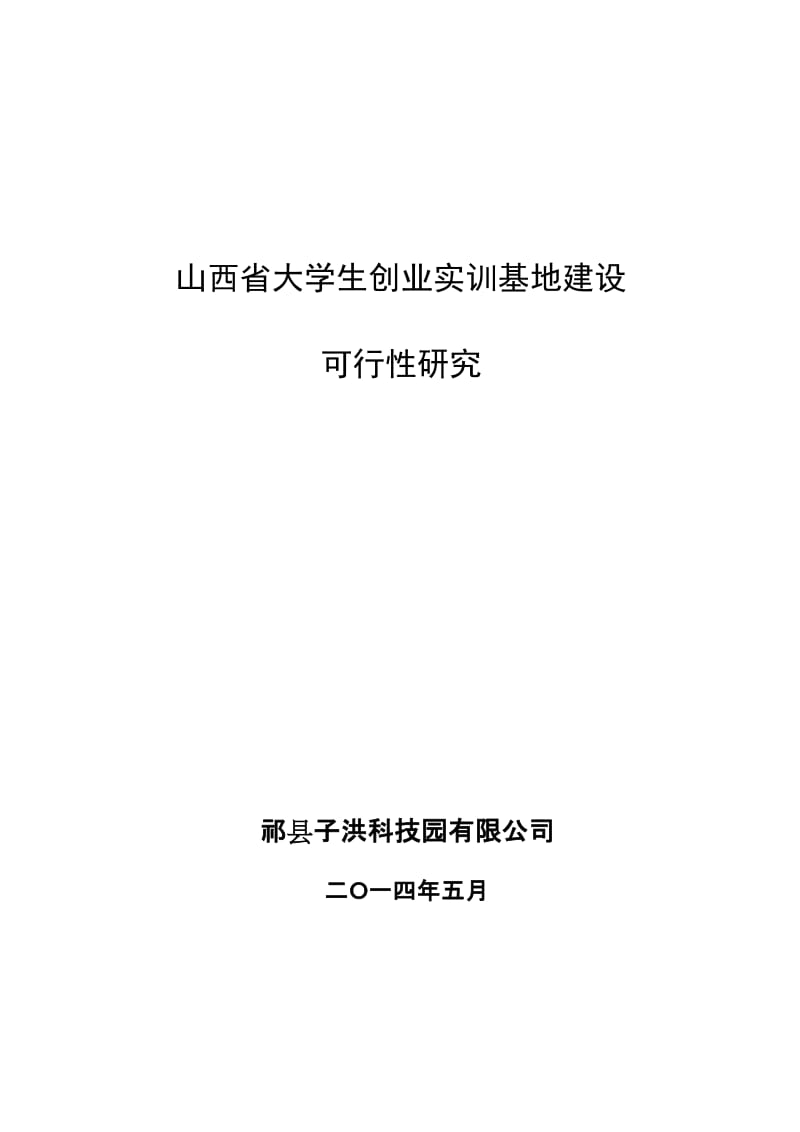 山西省大学生创业实训基地建设

可行性研究

祁县子洪科技园有限公司

二O一四年五月